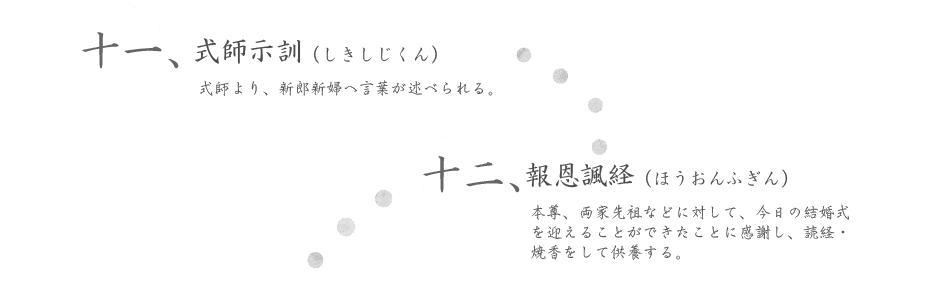 十一、式師示訓（しきしじくん）

式師より、新郎新婦へ言葉が述べられる。

十二、報恩諷経（ほうおんふぎん）

本尊、両家先祖などに対して、今日の結婚式を迎えることができたことに感謝し、読経・焼香をして供養する。